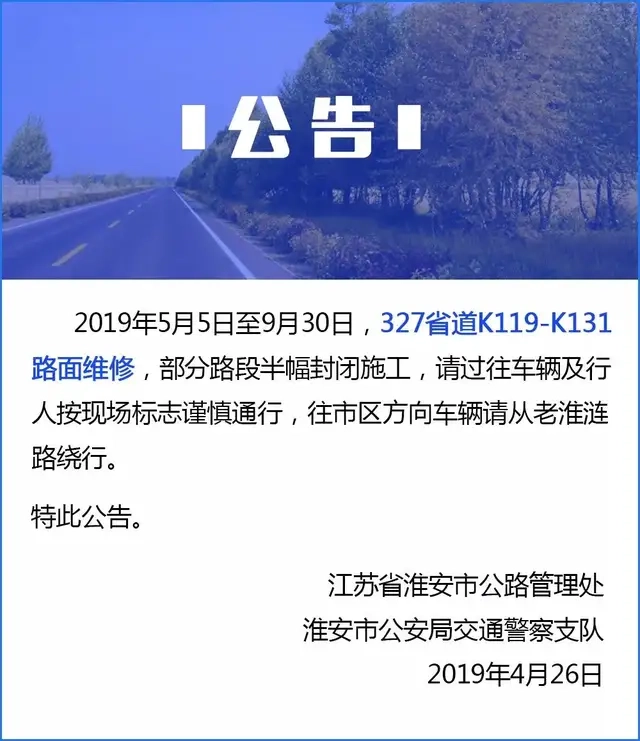 公告

2019年5月5日至9月30日，327省道K119-K131路面维修，部分路段半幅封闭施工，请过往车辆及行人按现场标志谨慎通行，往市区方向车辆请从老淮涟路绕行。

特此公告。

江苏省淮安市公路管理处
淮安市公安局交通警察支队
2019年4月26日